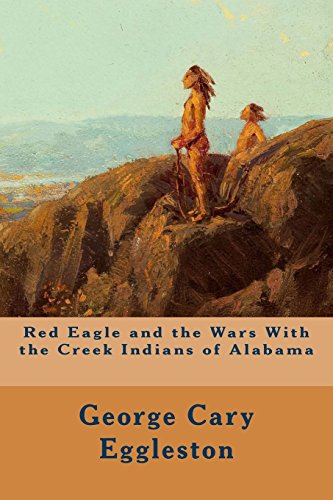 Red Eagle and the Wars With the Creek Indians of Alabama

George Cary Eggleston